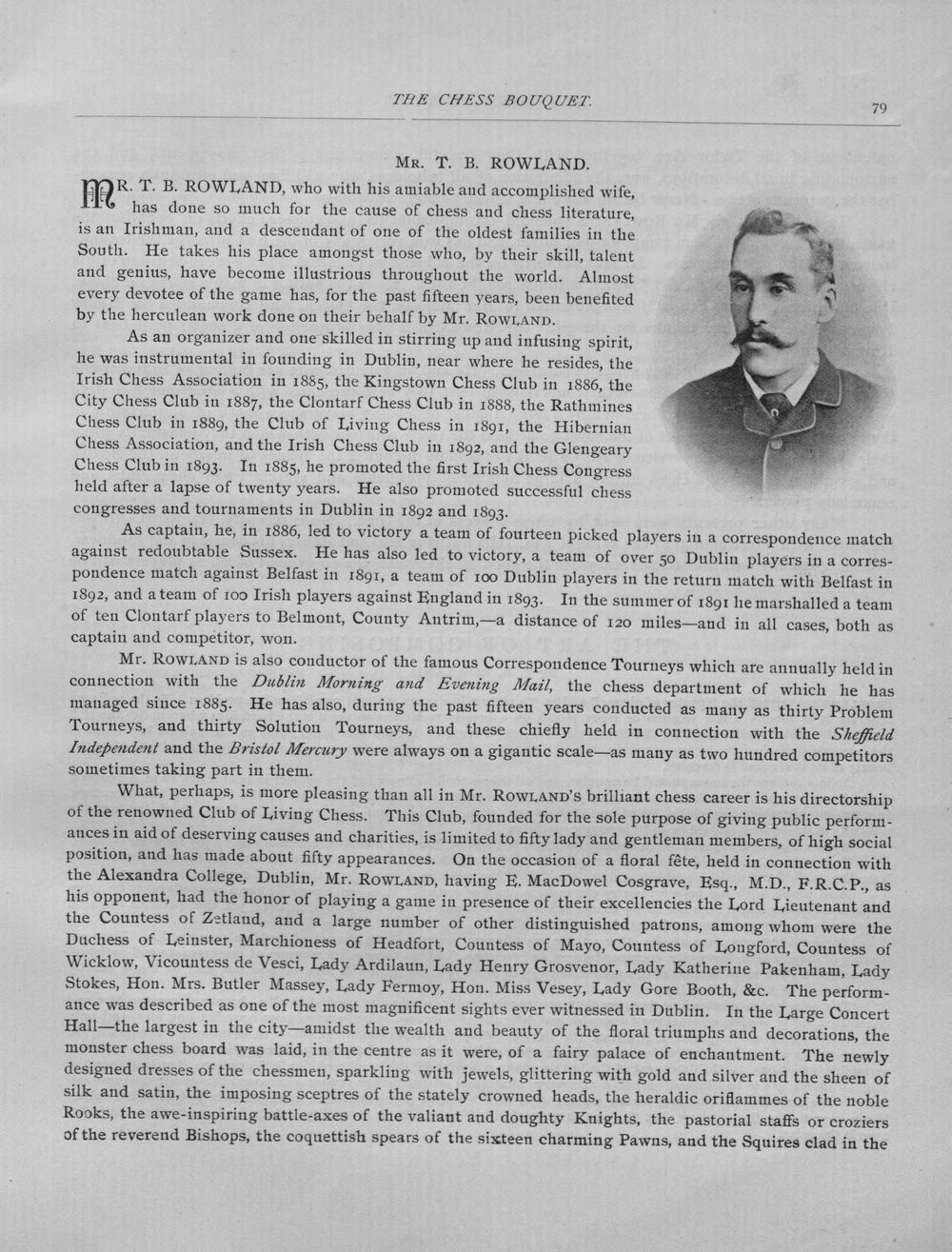 THE CHESS BOUQUET. 79

MR. T. B. ROWLAND.

MR. T. B. ROWLAND, who with his amiable and accomplished wife, has done so much for the cause of chess and chess literature, is an Irishman, and a descendant of one of the oldest families in the South. He takes his place amongst those who, by their skill, talent and genius, have become illustrious throughout the world. Almost every devotee of the game has, for the past fifteen years, been benefited by the herculean work done on their behalf by Mr. ROWLAND.

As an organizer and one skilled in stirring up and infusing spirit, he was instrumental in founding in Dublin, near where he resides, the Irish Chess Association in 1885, the Kingstown Chess Club in 1886, the City Chess Club in 1887, the Clontarf Chess Club in 1888, the Rathmines Chess Club in 1889, the Club of Living Chess in 1891, the Hibernian Chess Association, and the Irish Chess Club in 1892, and the Glengeary Chess Club in 1893. In 1885, he promoted the first Irish Chess Congress held after a lapse of twenty years. He also promoted successful chess congresses and tournaments in Dublin in 1892 and 1893.

As captain, he, in 1886, led to victory a team of fourteen picked players in a correspondence match against redoubtable Sussex. He has also led to victory, a team of over 50 Dublin players in a correspondence match against Belfast in 1891, a team of 100 Dublin players in the return match with Belfast in 1892, and a team of 100 Irish players against England in 1893. In the summer of 1891 he marshalled a team of ten Clontarf players to Belmont, County Antrim,—a distance of 120 miles—and in all cases, both as captain and competitor, won.

Mr. ROWLAND is also conductor of the famous Correspondence Tourneys which are annually held in connection with the Dublin Morning and Evening Mail, the chess department of which he has managed since 1885. He has also, during the past fifteen years conducted as many as thirty Problem Tourneys, and thirty Solution Tourneys, and these chiefly held in connection with the Sheffield Independent and the Bristol Mercury were always on a gigantic scale—as many as two hundred competitors sometimes taking part in them.

What, perhaps, is more pleasing than all in Mr. ROWLAND'S brilliant chess career is his directorship of the renowned Club of Living Chess. This Club, founded for the sole purpose of giving public performances in aid of deserving causes and charities, is limited to fifty lady and gentleman members, of high social position, and has made about fifty appearances. On the occasion of a floral fête, held in connection with the Alexandra College, Dublin, Mr. ROWLAND, having E. MacDowel Cosgrave, Esq., M.D., F.R.C.P., as his opponent, had the honor of playing a game in presence of their excellencies the Lord Lieutenant and the Countess of Zetland, and a large number of other distinguished patrons, among whom were the Duchess of Leinster, Marchioness of Headfort, Countess of Mayo, Countess of Longford, Countess of Wicklow, Vicountess de Vesci, Lady Ardilaun, Lady Henry Grosvenor, Lady Katherine Pakenham, Lady Stokes, Hon. Mrs. Butler Massey, Lady Fermoy, Hon. Miss Vesey, Lady Gore Booth, &c. The performance was described as one of the most magnificent sights ever witnessed in Dublin. In the Large Concert Hall—the largest in the city—amidst the wealth and beauty of the floral triumphs and decorations, the monster chess board was laid, in the centre as it were, of a fairy palace of enchantment. The newly designed dresses of the chessmen, sparkling with jewels, glittering with gold and silver and the sheen of silk and satin, the imposing sceptres of the stately crowned heads, the heraldic oriflammes of the noble Rooks, the awe-inspiring battle-axes of the valiant and doughty Knights, the pastorial staffs or croziers of the reverend Bishops, the coquettish spears of the sixteen charming Pawns, and the Squires clad in the